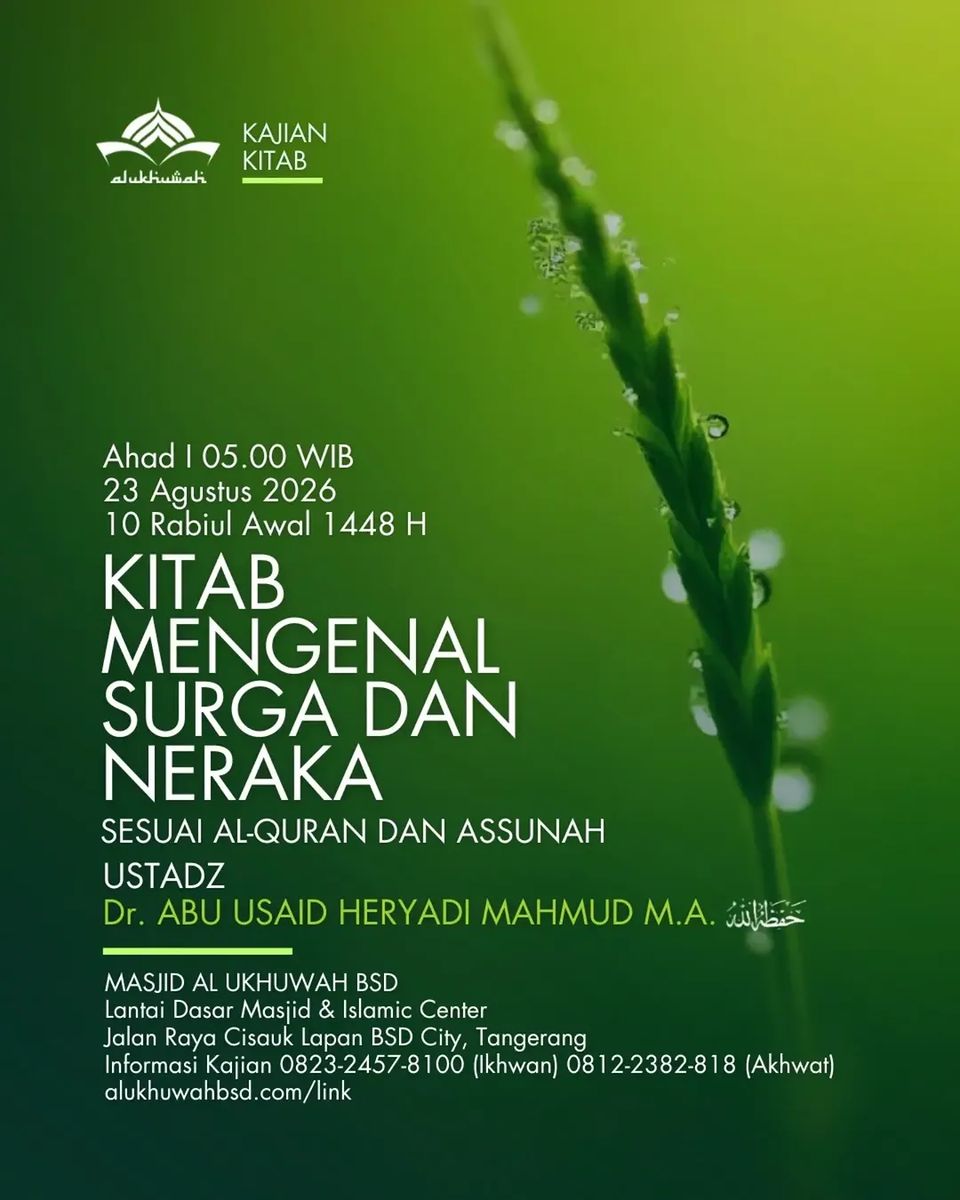 alukhuwah

KAJIAN KITAB

Ahad I 05.00 WIB
23 Agustus 2026
10 Rabiul Awal 1448 H

KITAB MENGENAL SURGA DAN NERAKA

SESUAI AL-QURAN DAN ASSUNAH

USTADZ
Dr. ABU USAID HERYADI MAHMUD M.A. حفظه الله

MASJID AL UKHUWAH BSD
Lantai Dasar Masjid & Islamic Center
Jalan Raya Cisauk Lapan BSD City, Tangerang
Informasi Kajian 0823-2457-8100 (Ikhwan) 0812-2382-818 (Akhwat)
alukhuwahbsd.com/link